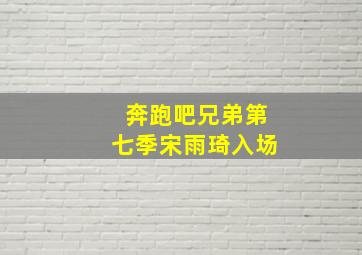 奔跑吧兄弟第七季宋雨琦入场